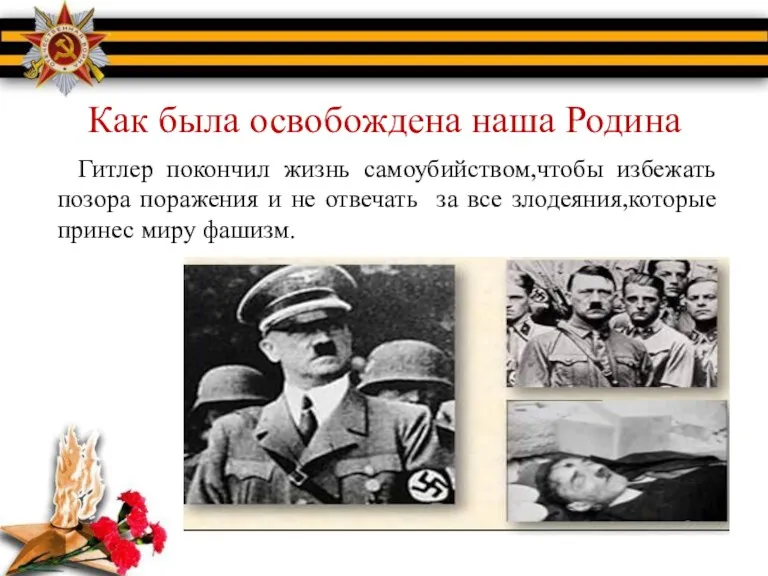 Как была освобождена наша Родина

Гитлер покончил жизнь самоубийством,чтобы избежать позора поражения и не отвечать за все злодеяния,которые принес миру фашизм.